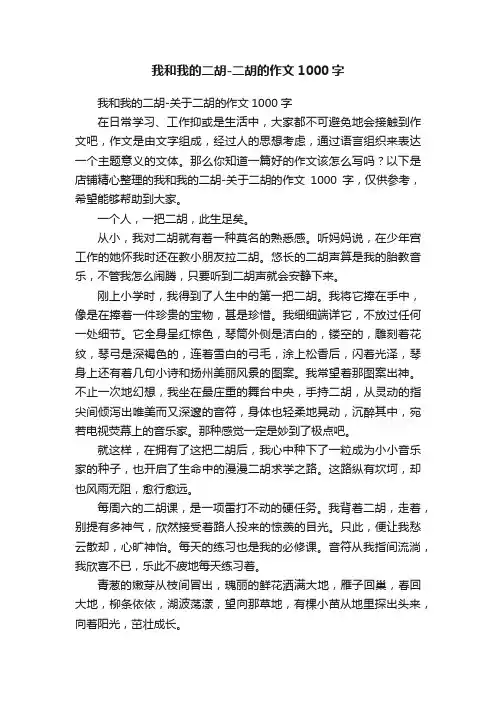 我和我的二胡-二胡的作文 1000 字

我和我的二胡-关于二胡的作文 1000 字

在日常学习、工作抑或是生活中，大家都不可避免地会接触到作文吧，作文是由文字组成，经过人的思想考虑，通过语言组织来表达一个主题意义的文体。那么你知道一篇好的作文该怎么写吗？以下是店铺精心整理的我和我的二胡-关于二胡的作文 1000 字，仅供参考，希望能够帮助到大家。

一个人，一把二胡，此生足矣。

从小，我对二胡就有着一种莫名的熟悉感。听妈妈说，在少年宫工作的她怀我时还在教小朋友拉二胡。悠长的二胡声算是我的胎教音乐，不管我怎么闹腾，只要听到二胡声就会安静下来。

刚上小学时，我得到了人生中的第一把二胡。我将它捧在手中，像是在捧着一件珍贵的宝物，甚是珍惜。我细细端详它，不放过任何一处细节。它全身呈红棕色，琴筒外侧是洁白的，镂空的，雕刻着花纹，琴弓是深褐色的，连着雪白的弓毛，涂上松香后，闪着光泽，琴身上还有着几句小诗和扬州美丽风景的图案。我常望着那图案出神。不止一次地幻想，我坐在最庄重的舞台中央，手持二胡，从灵动的指尖间倾泻出唯美而又深邃的音符，身体也轻柔地晃动，沉醉其中，宛若电视荧幕上的音乐家。那种感觉一定是妙到了极点吧。

就这样，在拥有了这把二胡后，我心中种下了一粒成为小小音乐家的种子，也开启了生命中的漫漫二胡求学之路。这路纵有坎坷，却也风雨无阻，愈行愈远。

每周六的二胡课，是一项雷打不动的硬任务。我背着二胡，走着，别提有多神气，欣然接受着路人投来的惊羡的目光。只此，便让我愁云散却，心旷神怡。每天的练习也是我的必修课。音符从我指间流淌，我欣喜不已，乐此不疲地每天练习着。

青葱的嫩芽从枝间冒出，瑰丽的鲜花洒满大地，雁子回巢，春回大地，柳条依依，湖波荡漾，望向那草地，有棵小苗从地里探出头来，向着阳光，茁壮成长。